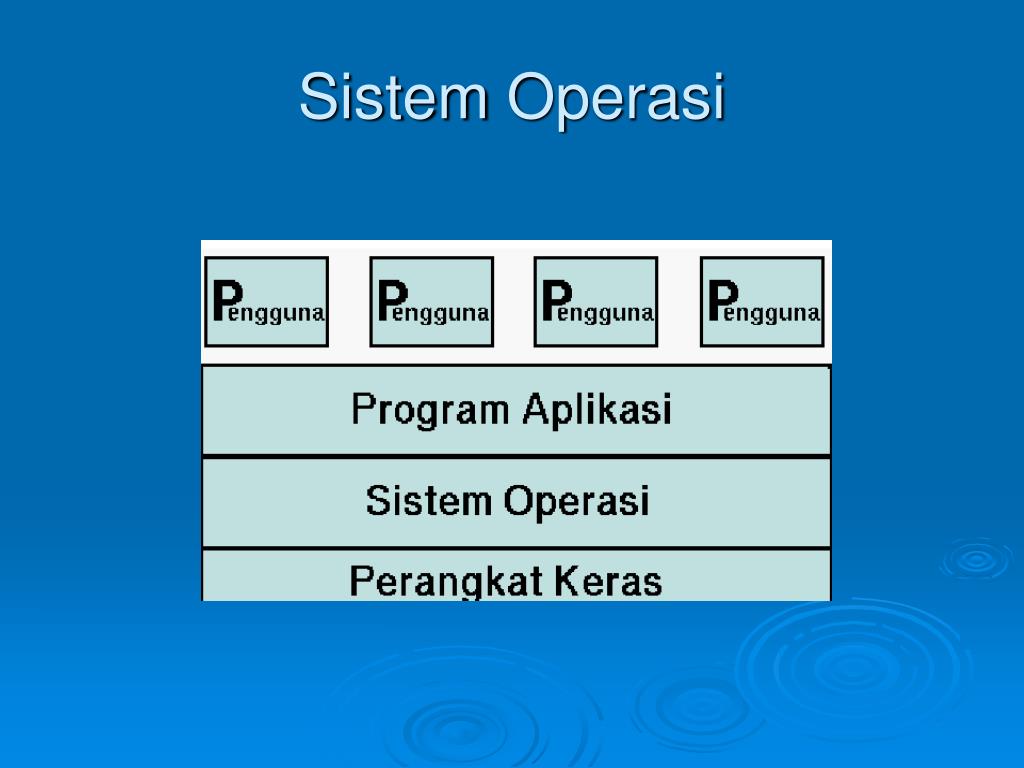 Sistem Operasi

Pengguna

Pengguna

Pengguna

Pengguna

Program Aplikasi

Sistem Operasi

Perangkat Keras